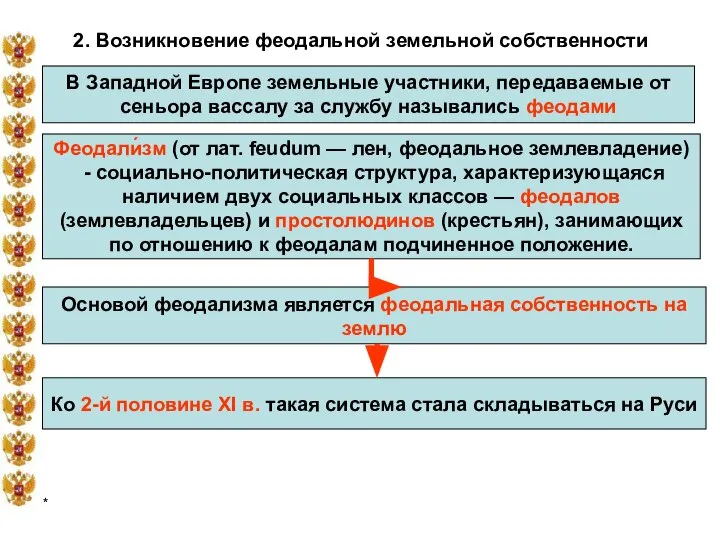 2. Возникновение феодальной земельной собственности

В Западной Европе земельные участники, передаваемые от сеньора вассалу за службу назывались феодами

Феодали́зм (от лат. feudum — лен, феодальное землевладение) - социально-политическая структура, характеризующаяся наличием двух социальных классов — феодалов (землевладельцев) и простолюдинов (крестьян), занимающих по отношению к феодалам подчиненное положение.

Основой феодализма является феодальная собственность на землю

Ко 2-й половине XI в. такая система стала складываться на Руси

*